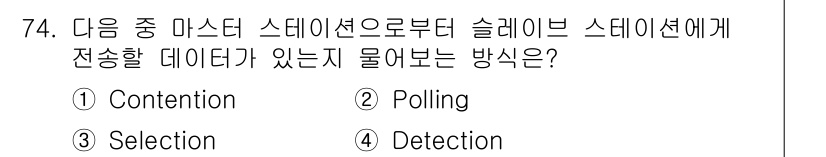 74. 다음 중 마스터 스테이션으로부터 슬레이브 스테이션에게 전송할 데이터가 있는지 물어보는 방식은?

① Contention ② Polling

③ Selection ④ Detection